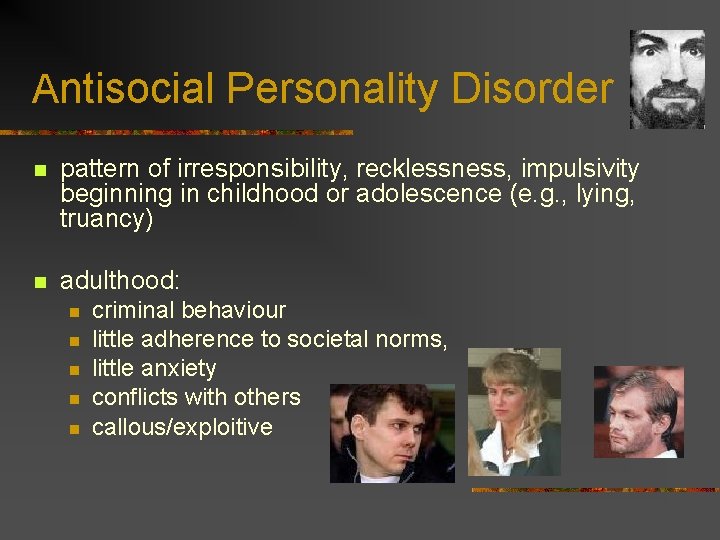 Antisocial Personality Disorder

- pattern of irresponsibility, recklessness, impulsivity beginning in childhood or adolescence (e.g., lying, truancy)

- adulthood:
  - criminal behaviour
  - little adherence to societal norms,
  - little anxiety
  - conflicts with others
  - callous/exploitive